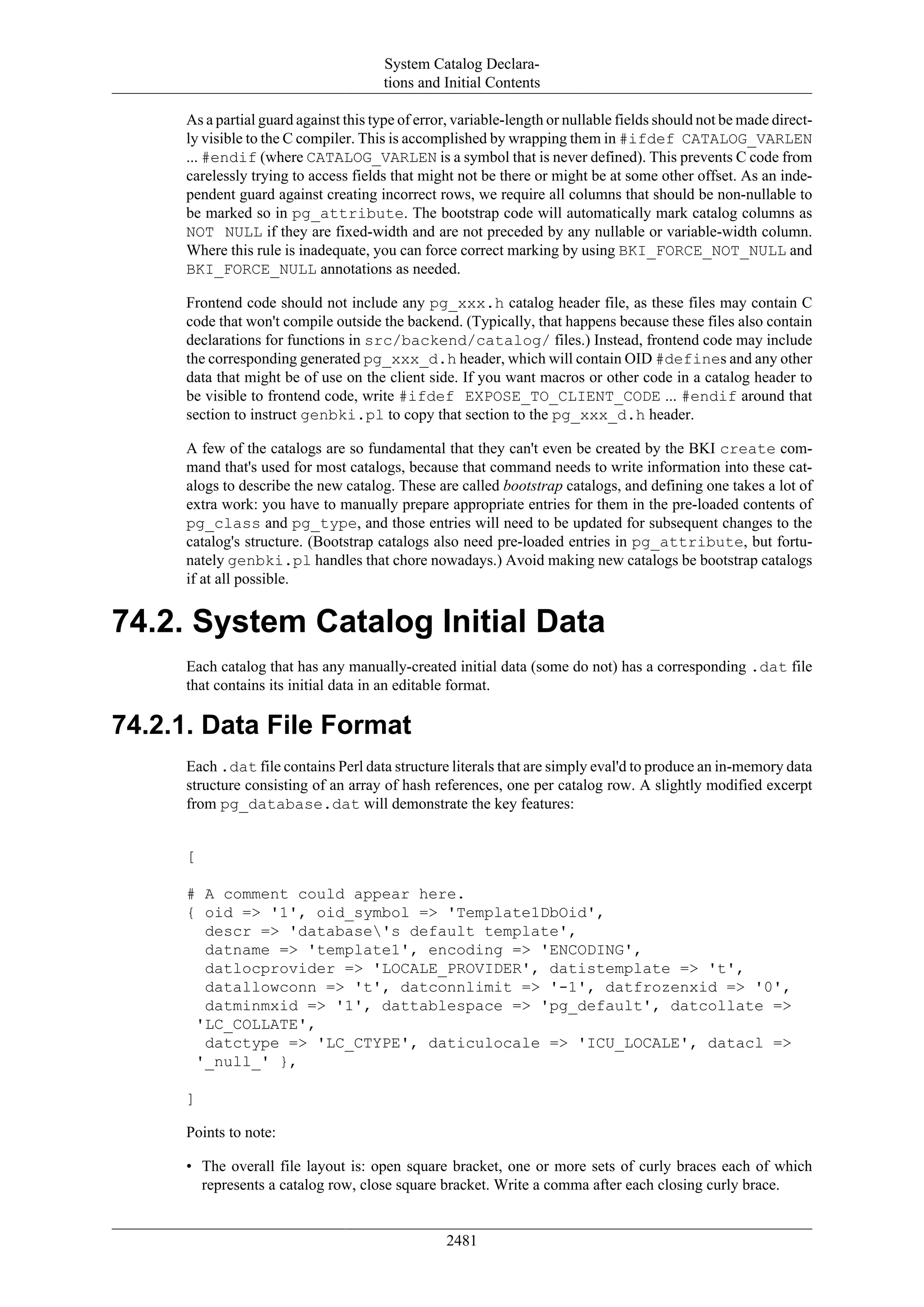 System Catalog Declarations and Initial Contents

As a partial guard against this type of error, variable-length or nullable fields should not be made directly visible to the C compiler. This is accomplished by wrapping them in #ifdef CATALOG_VARLEN ... #endif (where CATALOG_VARLEN is a symbol that is never defined). This prevents C code from carelessly trying to access fields that might not be there or might be at some other offset. As an independent guard against creating incorrect rows, we require all columns that should be non-nullable to be marked so in pg_attribute. The bootstrap code will automatically mark catalog columns as NOT NULL if they are fixed-width and are not preceded by any nullable or variable-width column. Where this rule is inadequate, you can force correct marking by using BKI_FORCE_NOT_NULL and BKI_FORCE_NULL annotations as needed.

Frontend code should not include any pg_xxx.h catalog header file, as these files may contain C code that won't compile outside the backend. (Typically, that happens because these files also contain declarations for functions in src/backend/catalog/ files.) Instead, frontend code may include the corresponding generated pg_xxx_d.h header, which will contain OID #defines and any other data that might be of use on the client side. If you want macros or other code in a catalog header to be visible to frontend code, write #ifdef EXPOSE_TO_CLIENT_CODE ... #endif around that section to instruct genbki.pl to copy that section to the pg_xxx_d.h header.

A few of the catalogs are so fundamental that they can't even be created by the BKI create command that's used for most catalogs, because that command needs to write information into these catalogs to describe the new catalog. These are called bootstrap catalogs, and defining one takes a lot of extra work: you have to manually prepare appropriate entries for them in the pre-loaded contents of pg_class and pg_type, and those entries will need to be updated for subsequent changes to the catalog's structure. (Bootstrap catalogs also need pre-loaded entries in pg_attribute, but fortunately genbki.pl handles that chore nowadays.) Avoid making new catalogs be bootstrap catalogs if at all possible.

74.2. System Catalog Initial Data

Each catalog that has any manually-created initial data (some do not) has a corresponding .dat file that contains its initial data in an editable format.

74.2.1. Data File Format

Each .dat file contains Perl data structure literals that are simply eval'd to produce an in-memory data structure consisting of an array of hash references, one per catalog row. A slightly modified excerpt from pg_database.dat will demonstrate the key features:

[

# A comment could appear here.
{ oid => '1', oid_symbol => 'Template1DbOid',
  descr => 'database\'s default template',
  datname => 'template1', encoding => 'ENCODING',
  datlocprovider => 'LOCALE_PROVIDER', datistemplate => 't',
  datallowconn => 't', datconnlimit => '-1', datfrozenxid => '0',
  datminmxid => '1', dattablespace => 'pg_default', datcollate =>
 'LC_COLLATE',
  datctype => 'LC_CTYPE', daticulocale => 'ICU_LOCALE', datacl =>
 '_null_' },

]

Points to note:

• The overall file layout is: open square bracket, one or more sets of curly braces each of which represents a catalog row, close square bracket. Write a comma after each closing curly brace.

2481